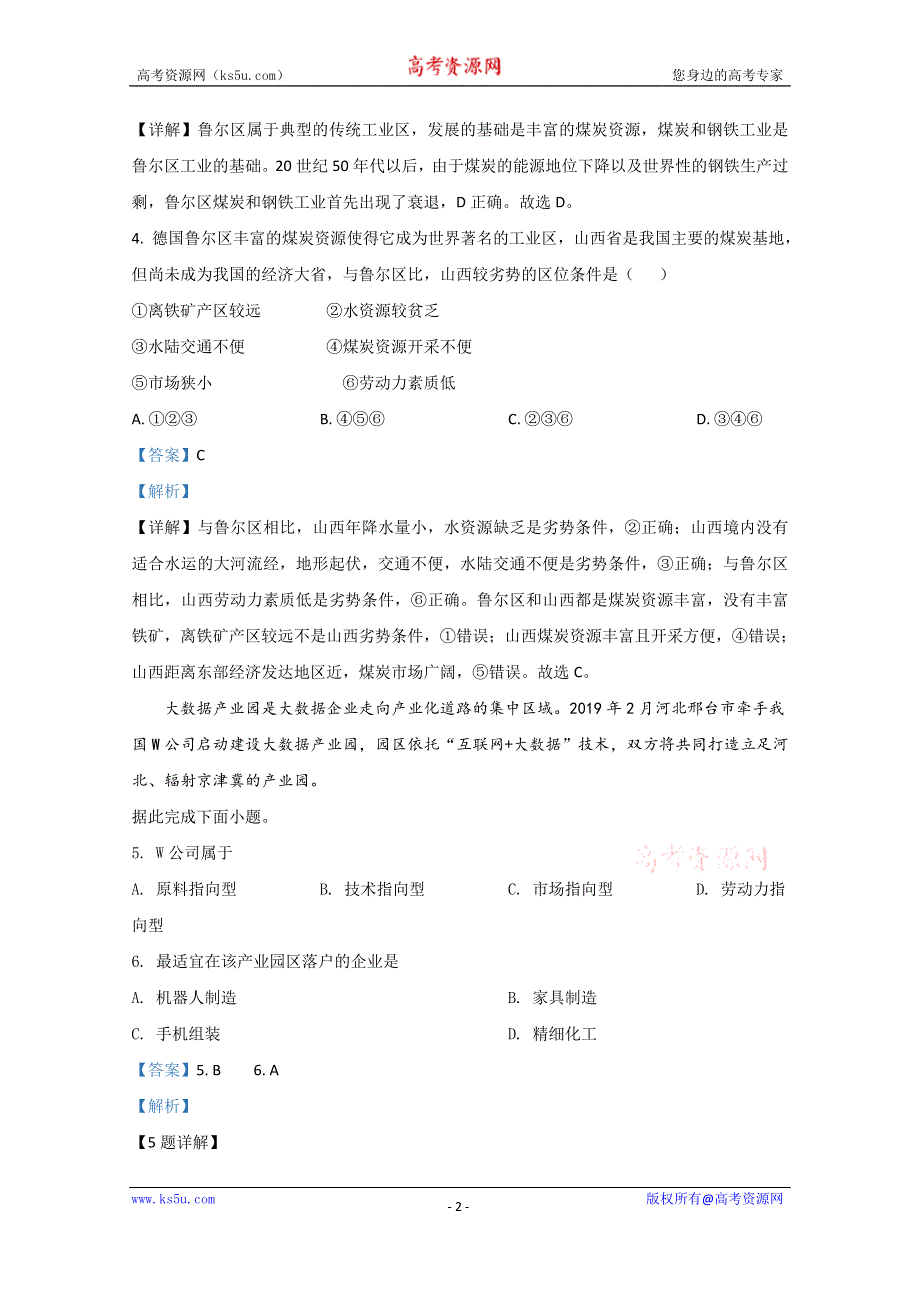 高考资源网（ks5u.com） 高考资源网 您身边的高考专家

【详解】鲁尔区属于典型的传统工业区，发展的基础是丰富的煤炭资源，煤炭和钢铁工业是鲁尔区工业的基础。20 世纪 50 年代以后，由于煤炭的能源地位下降以及世界性的钢铁生产过剩，鲁尔区煤炭和钢铁工业首先出现了衰退，D 正确。故选 D。

4. 德国鲁尔区丰富的煤炭资源使得它成为世界著名的工业区，山西省是我国主要的煤炭基地，但尚未成为我国的经济大省，与鲁尔区比，山西较劣势的区位条件是（　　）

①离铁矿产区较远　　②水资源较贫乏

③水陆交通不便　　④煤炭资源开采不便

⑤市场狭小　　⑥劳动力素质低

A. ①②③　　B. ④⑤⑥　　C. ②③⑥　　D. ③④⑥

【答案】C

【解析】

【详解】与鲁尔区相比，山西年降水量小，水资源缺乏是劣势条件，②正确；山西境内没有适合水运的大河流经，地形起伏，交通不便，水陆交通不便是劣势条件，③正确；与鲁尔区相比，山西劳动力素质低是劣势条件，⑥正确。鲁尔区和山西都是煤炭资源丰富，没有丰富铁矿，离铁矿产区较远不是山西劣势条件，①错误；山西煤炭资源丰富且开采方便，④错误；山西距离东部经济发达地区近，煤炭市场广阔，⑤错误。故选 C。

大数据产业园是大数据企业走向产业化道路的集中区域。2019 年 2 月河北邢台市牵手我国 W 公司启动建设大数据产业园，园区依托“互联网+大数据”技术，双方将共同打造立足河北、辐射京津冀的产业园。

据此完成下面小题。

5. W 公司属于

高考资源网

A. 原料指向型　　B. 技术指向型　　C. 市场指向型　　D. 劳动力指向型

6. 最适宜在该产业园区落户的企业是

A. 机器人制造　　B. 家具制造

C. 手机组装　　D. 精细化工

【答案】5. B　　6. A

【解析】

【5 题详解】

www.ks5u.com - 2 - 版权所有@高考资源网